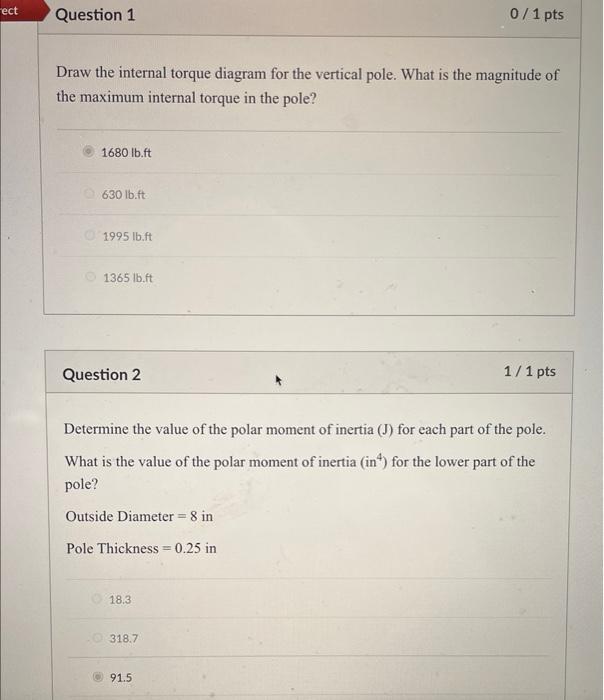 ect

Question 1

0 / 1 pts

Draw the internal torque diagram for the vertical pole. What is the magnitude of the maximum internal torque in the pole?

1680 lb.ft

630 lb.ft

1995 lb.ft

1365 lb.ft

Question 2

1 / 1 pts

Determine the value of the polar moment of inertia (J) for each part of the pole.

What is the value of the polar moment of inertia ($in^4$) for the lower part of the pole?

Outside Diameter = 8 in

Pole Thickness = 0.25 in

18.3

318.7

91.5